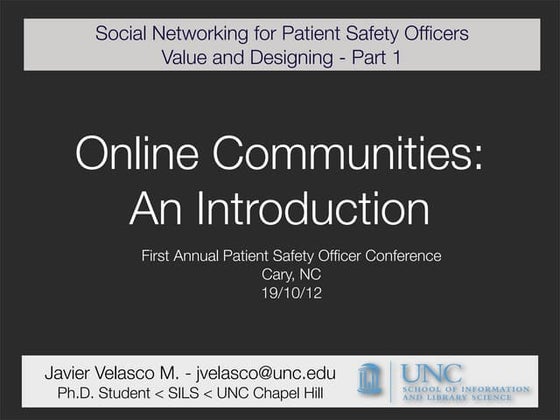 Social Networking for Patient Safety Officers
Value and Designing - Part 1

Online Communities:
An Introduction

First Annual Patient Safety Officer Conference
Cary, NC
19/10/12

Javier Velasco M. - jvelasco@unc.edu
Ph.D. Student < SILS < UNC Chapel Hill

UNC
SCHOOL OF INFORMATION
AND LIBRARY SCIENCE